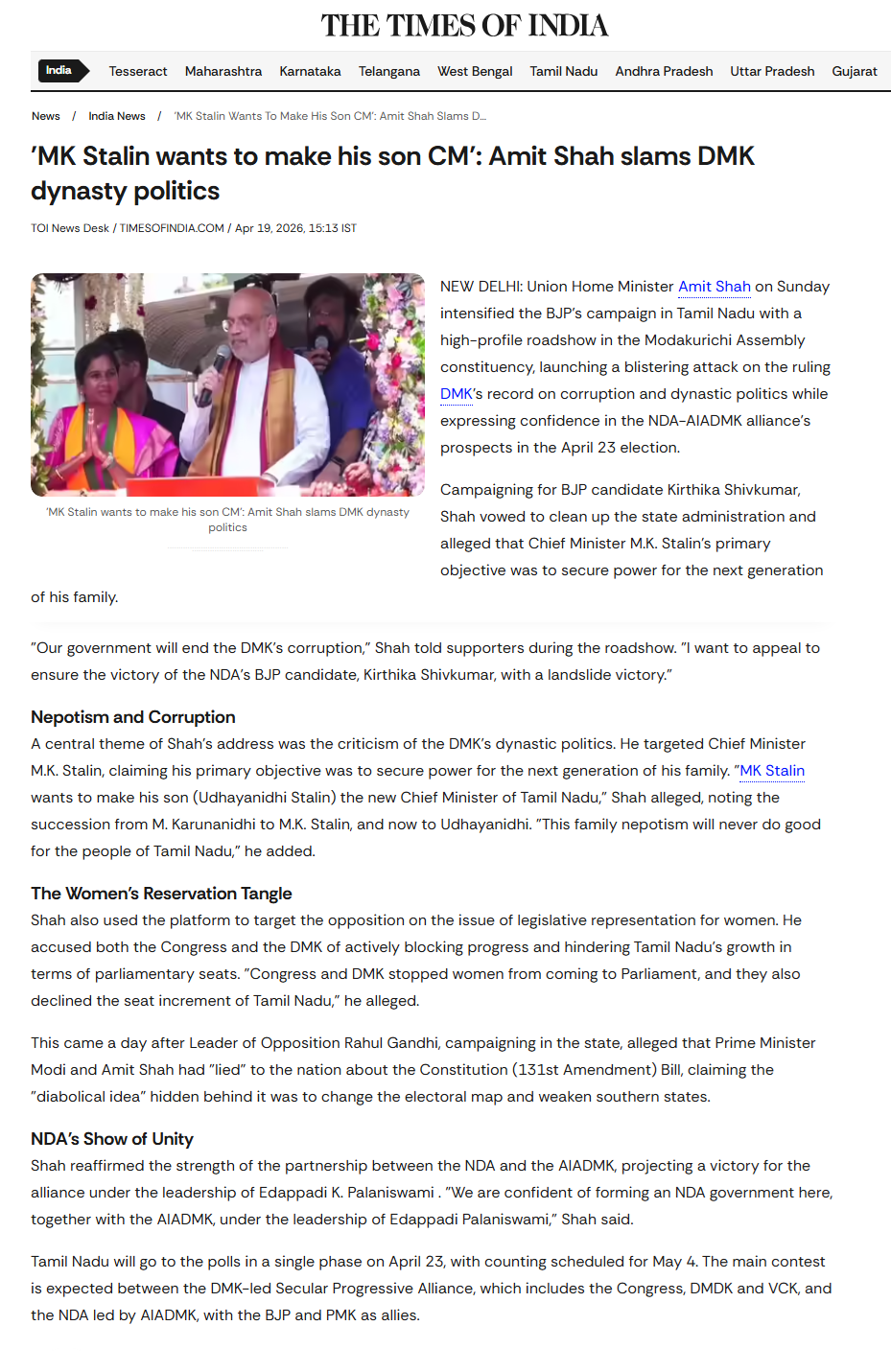 THE TIMES OF INDIA

India Tesseract Maharashtra Karnataka Telangana West Bengal Tamil Nadu Andhra Pradesh Uttar Pradesh Gujarat

News / India News / 'MK Stalin Wants To Make His Son CM': Amit Shah Slams D...

'MK Stalin wants to make his son CM': Amit Shah slams DMK dynasty politics

TOI News Desk / TIMESOFINDIA.COM / Apr 19, 2026, 15:13 IST

'MK Stalin wants to make his son CM': Amit Shah slams DMK dynasty politics

NEW DELHI: Union Home Minister Amit Shah on Sunday intensified the BJP's campaign in Tamil Nadu with a high-profile roadshow in the Modakurichi Assembly constituency, launching a blistering attack on the ruling DMK's record on corruption and dynastic politics while expressing confidence in the NDA-AIADMK alliance's prospects in the April 23 election.

Campaigning for BJP candidate Kirthika Shivkumar, Shah vowed to clean up the state administration and alleged that Chief Minister M.K. Stalin's primary objective was to secure power for the next generation of his family.

"Our government will end the DMK's corruption," Shah told supporters during the roadshow. "I want to appeal to ensure the victory of the NDA's BJP candidate, Kirthika Shivkumar, with a landslide victory."

Nepotism and Corruption
A central theme of Shah's address was the criticism of the DMK's dynastic politics. He targeted Chief Minister M.K. Stalin, claiming his primary objective was to secure power for the next generation of his family. "MK Stalin wants to make his son (Udhayanidhi Stalin) the new Chief Minister of Tamil Nadu," Shah alleged, noting the succession from M. Karunanidhi to M.K. Stalin, and now to Udhayanidhi. "This family nepotism will never do good for the people of Tamil Nadu," he added.

The Women's Reservation Tangle
Shah also used the platform to target the opposition on the issue of legislative representation for women. He accused both the Congress and the DMK of actively blocking progress and hindering Tamil Nadu's growth in terms of parliamentary seats. "Congress and DMK stopped women from coming to Parliament, and they also declined the seat increment of Tamil Nadu," he alleged.

This came a day after Leader of Opposition Rahul Gandhi, campaigning in the state, alleged that Prime Minister Modi and Amit Shah had "lied" to the nation about the Constitution (131st Amendment) Bill, claiming the "diabolical idea" hidden behind it was to change the electoral map and weaken southern states.

NDA's Show of Unity
Shah reaffirmed the strength of the partnership between the NDA and the AIADMK, projecting a victory for the alliance under the leadership of Edappadi K. Palaniswami . "We are confident of forming an NDA government here, together with the AIADMK, under the leadership of Edappadi Palaniswami," Shah said.

Tamil Nadu will go to the polls in a single phase on April 23, with counting scheduled for May 4. The main contest is expected between the DMK-led Secular Progressive Alliance, which includes the Congress, DMDK and VCK, and the NDA led by AIADMK, with the BJP and PMK as allies.